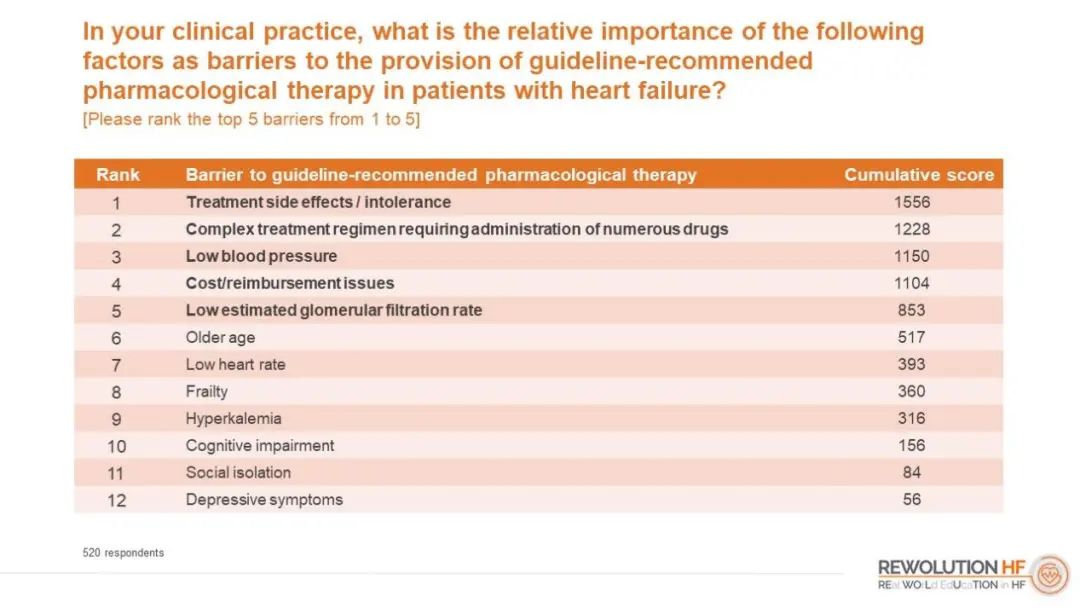 In your clinical practice, what is the relative importance of the following factors as barriers to the provision of guideline-recommended pharmacological therapy in patients with heart failure?
[Please rank the top 5 barriers from 1 to 5]

| Rank | Barrier to guideline-recommended pharmacological therapy | Cumulative score |
|---|---|---|
| 1 | Treatment side effects / intolerance | 1556 |
| 2 | Complex treatment regimen requiring administration of numerous drugs | 1228 |
| 3 | Low blood pressure | 1150 |
| 4 | Cost/reimbursement issues | 1104 |
| 5 | Low estimated glomerular filtration rate | 853 |
| 6 | Older age | 517 |
| 7 | Low heart rate | 393 |
| 8 | Frailty | 360 |
| 9 | Hyperkalemia | 316 |
| 10 | Cognitive impairment | 156 |
| 11 | Social isolation | 84 |
| 12 | Depressive symptoms | 56 |

520 respondents

REWOLUTION HF
REal WOrLd EdUcaTION in HF